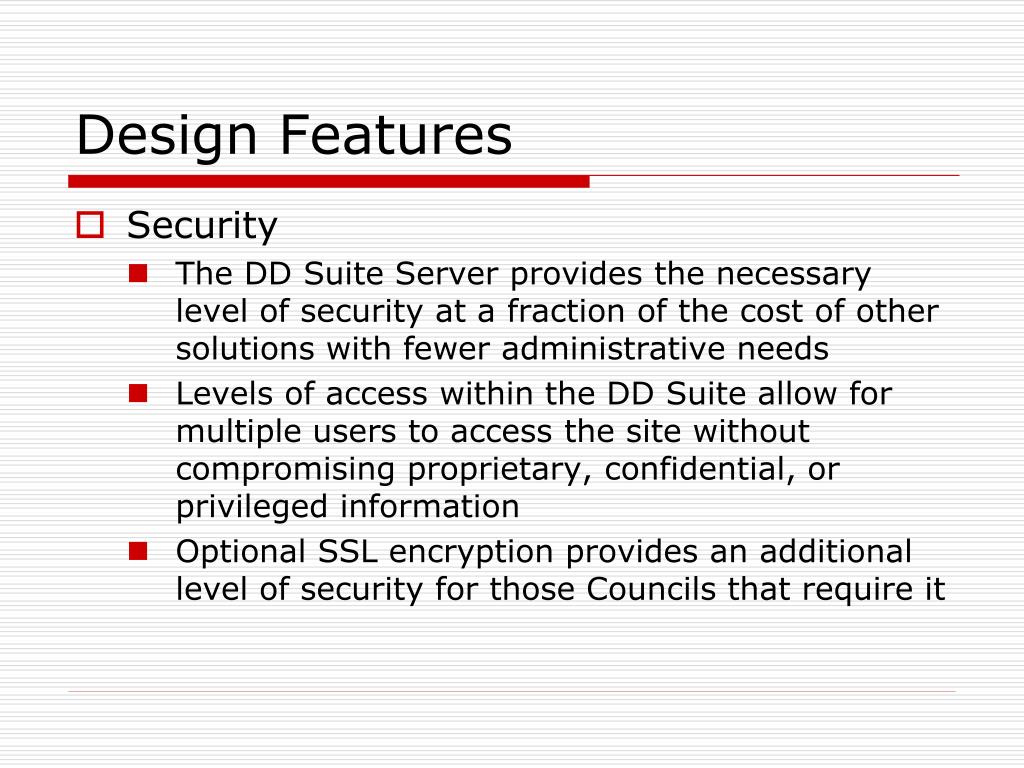 Design Features

Security

The DD Suite Server provides the necessary level of security at a fraction of the cost of other solutions with fewer administrative needs

Levels of access within the DD Suite allow for multiple users to access the site without compromising proprietary, confidential, or privileged information

Optional SSL encryption provides an additional level of security for those Councils that require it